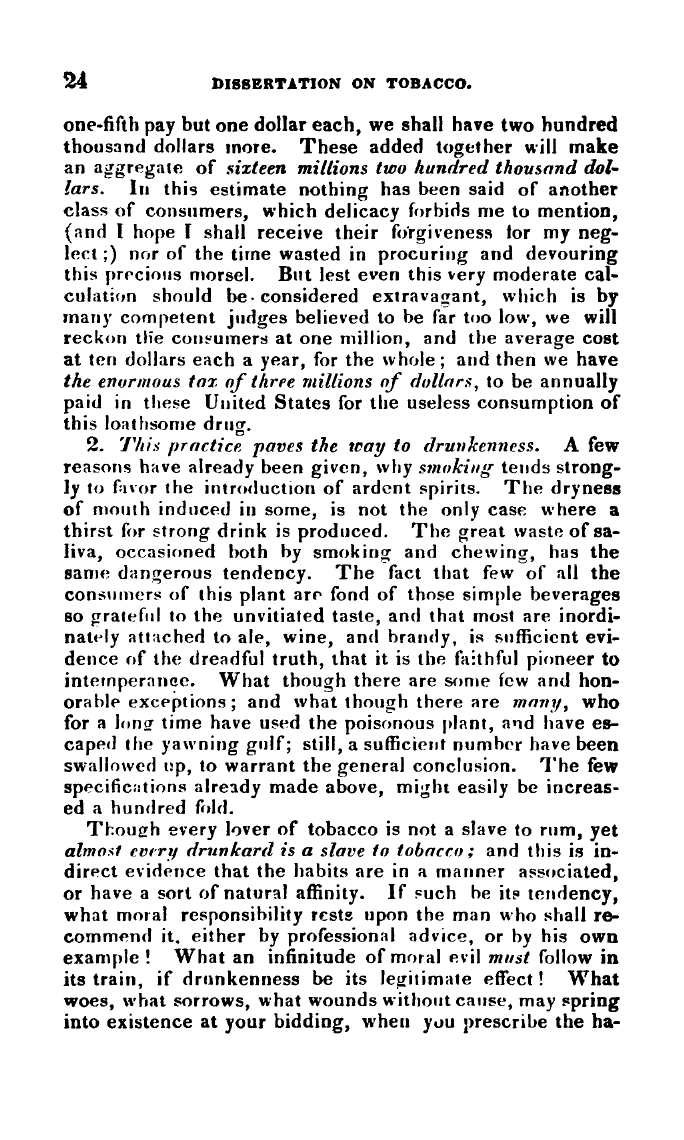 24 DISSERTATION ON TOBACCO.

one-fifth pay but one dollar each, we shall have two hundred thousand dollars more. These added together will make an aggregate of sixteen millions two hundred thousand dollars. In this estimate nothing has been said of another class of consumers, which delicacy forbids me to mention, (and I hope I shall receive their forgiveness for my neglect;) nor of the time wasted in procuring and devouring this precious morsel. But lest even this very moderate calculation should be considered extravagant, which is by many competent judges believed to be far too low, we will reckon the consumers at one million, and the average cost at ten dollars each a year, for the whole; and then we have the enormous tax of three millions of dollars, to be annually paid in these United States for the useless consumption of this loathsome drug.

2. This practice paves the way to drunkenness. A few reasons have already been given, why smoking tends strongly to favor the introduction of ardent spirits. The dryness of mouth induced in some, is not the only case where a thirst for strong drink is produced. The great waste of saliva, occasioned both by smoking and chewing, has the same dangerous tendency. The fact that few of all the consumers of this plant are fond of those simple beverages so grateful to the unvitiated taste, and that most are inordinately attached to ale, wine, and brandy, is sufficient evidence of the dreadful truth, that it is the faithful pioneer to intemperance. What though there are some few and honorable exceptions; and what though there are many, who for a long time have used the poisonous plant, and have escaped the yawning gulf; still, a sufficient number have been swallowed up, to warrant the general conclusion. The few specifications already made above, might easily be increased a hundred fold.

Though every lover of tobacco is not a slave to rum, yet almost every drunkard is a slave to tobacco; and this is indirect evidence that the habits are in a manner associated, or have a sort of natural affinity. If such be its tendency, what moral responsibility rests upon the man who shall recommend it, either by professional advice, or by his own example! What an infinitude of moral evil must follow in its train, if drunkenness be its legitimate effect! What woes, what sorrows, what wounds without cause, may spring into existence at your bidding, when you prescribe the ha-